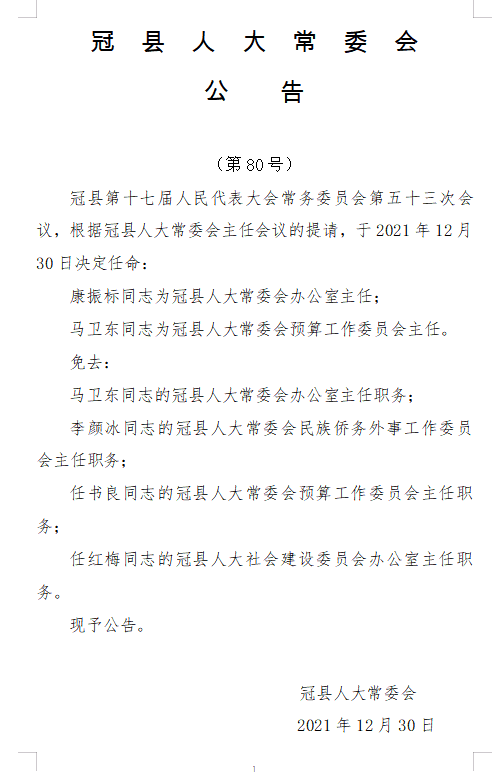 冠县人大常委会

公告

（第80号）

冠县第十七届人民代表大会常务委员会第五十三次会议，根据冠县人大常委会主任会议的提请，于2021年12月30日决定任命：

康振标同志为冠县人大常委会办公室主任；

马卫东同志为冠县人大常委会预算工作委员会主任。

免去：

马卫东同志的冠县人大常委会办公室主任职务；

李颜冰同志的冠县人大常委会民族侨务外事工作委员会主任职务；

任书良同志的冠县人大常委会预算工作委员会主任职务；

任红梅同志的冠县人大社会建设委员会办公室主任职务。

现予公告。

冠县人大常委会

2021年12月30日

1